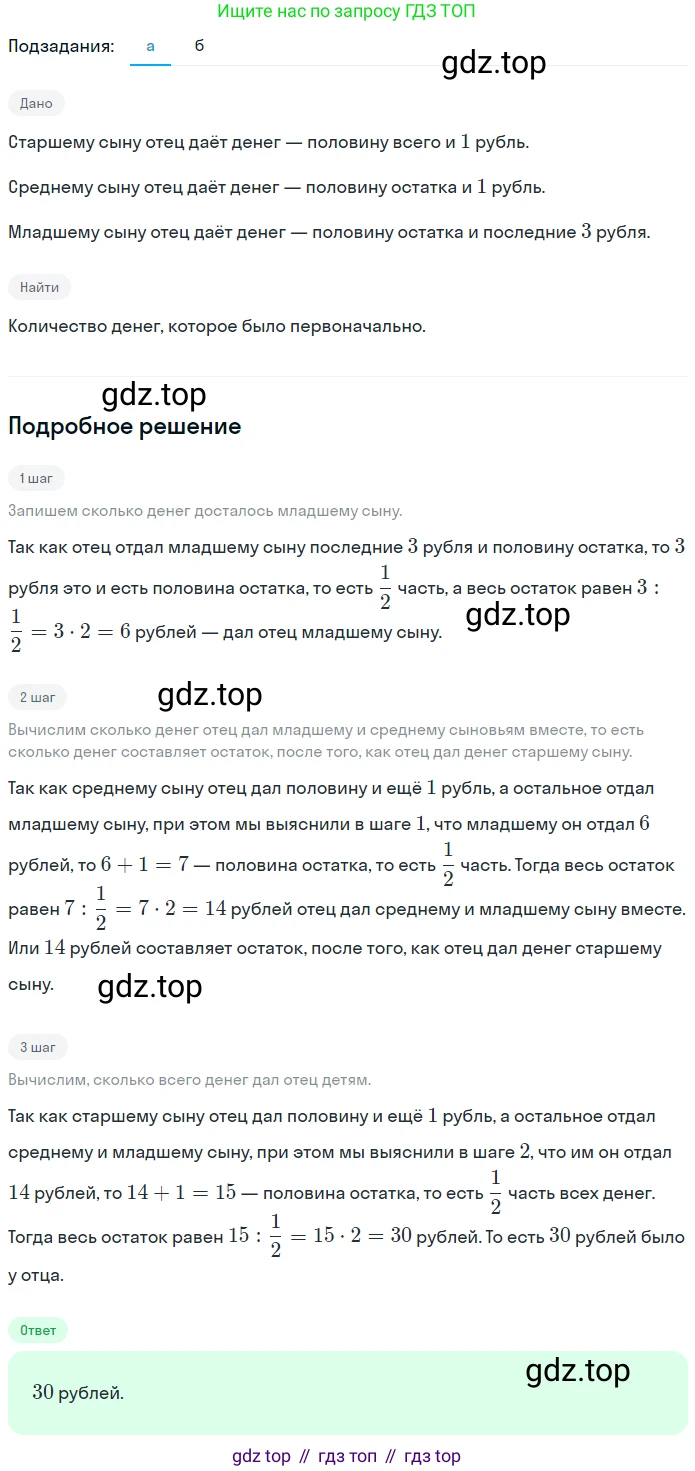 Ищите нас по запросу ГДЗ ТОП

Подзадания: а б

gdz.top

Дано

Старшему сыну отец даёт денег — половину всего и $1$ рубль.

Среднему сыну отец даёт денег — половину остатка и $1$ рубль.

Младшему сыну отец даёт денег — половину остатка и последние $3$ рубля.

Найти

Количество денег, которое было первоначально.

gdz.top

Подробное решение

1 шаг

Запишем сколько денег досталось младшему сыну.

Так как отец отдал младшему сыну последние $3$ рубля и половину остатка, то $3$ рубля это и есть половина остатка, то есть $\frac{1}{2}$ часть, а весь остаток равен $3 : \frac{1}{2} = 3 \cdot 2 = 6$ рублей — дал отец младшему сыну.

gdz.top

2 шаг

gdz.top

Вычислим сколько денег отец дал младшему и среднему сыновьям вместе, то есть сколько денег составляет остаток, после того, как отец дал денег старшему сыну.

Так как среднему сыну отец дал половину и ещё $1$ рубль, а остальное отдал младшему сыну, при этом мы выяснили в шаге $1$, что младшему он отдал $6$ рублей, то $6 + 1 = 7$ — половина остатка, то есть $\frac{1}{2}$ часть. Тогда весь остаток равен $7 : \frac{1}{2} = 7 \cdot 2 = 14$ рублей отец дал среднему и младшему сыну вместе. Или $14$ рублей составляет остаток, после того, как отец дал денег старшему сыну.

gdz.top

3 шаг

Вычислим, сколько всего денег дал отец детям.

Так как старшему сыну отец дал половину и ещё $1$ рубль, а остальное отдал среднему и младшему сыну, при этом мы выяснили в шаге $2$, что им он отдал $14$ рублей, то $14 + 1 = 15$ — половина остатка, то есть $\frac{1}{2}$ часть всех денег. Тогда весь остаток равен $15 : \frac{1}{2} = 15 \cdot 2 = 30$ рублей. То есть $30$ рублей было у отца.

Ответ

gdz.top

$30$ рублей.

gdz top // гдз топ // гдз top